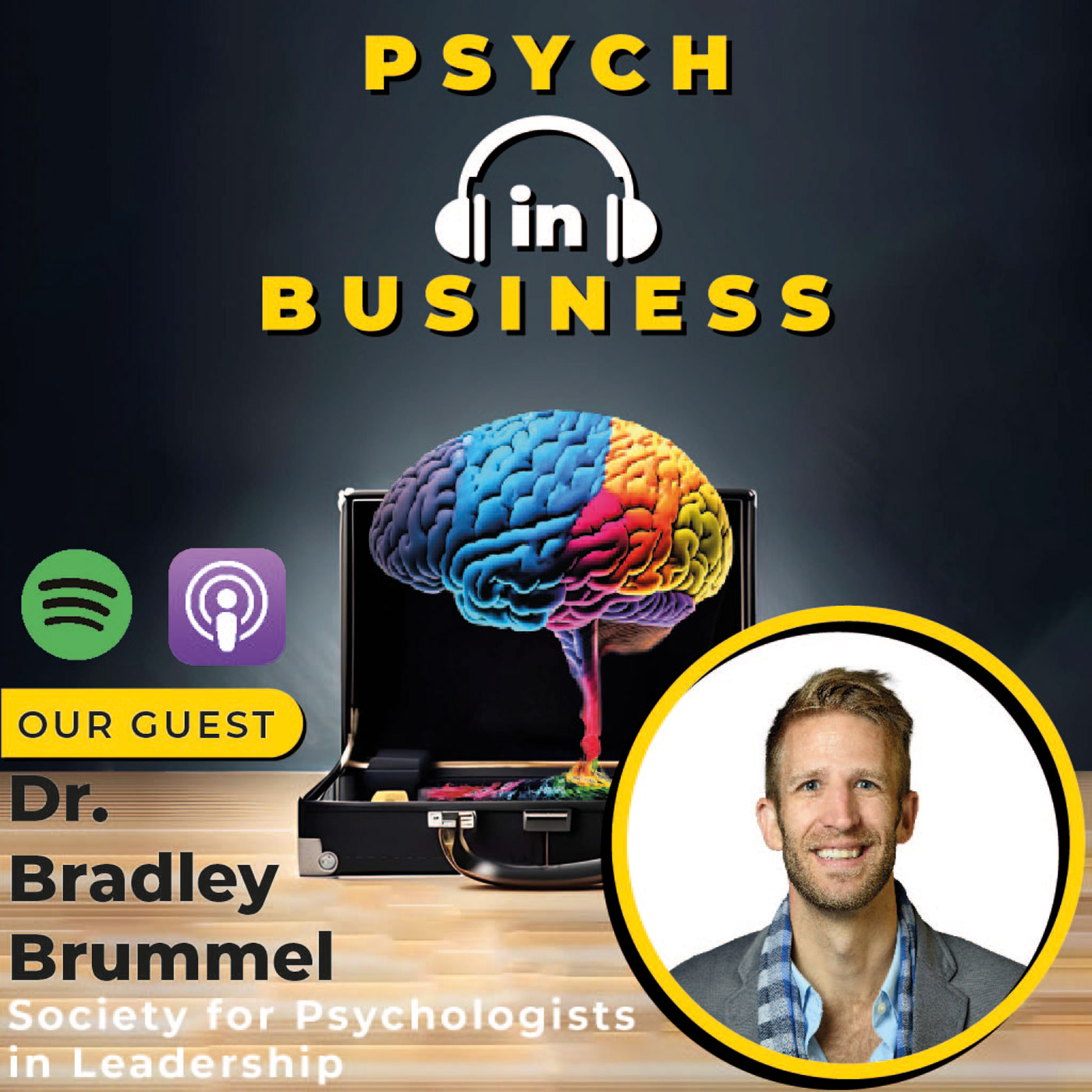 PSYCH
in
BUSINESS

OUR GUEST

Dr.
Bradley
Brummel

Society for Psychologists in Leadership